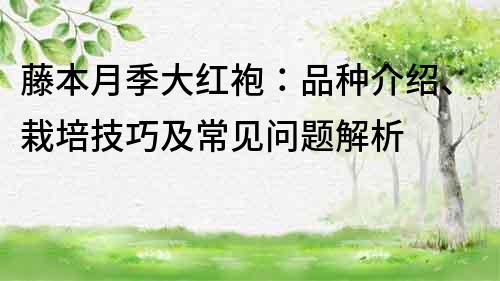 藤本月季大红袍：品种介绍、栽培技巧及常见问题解析